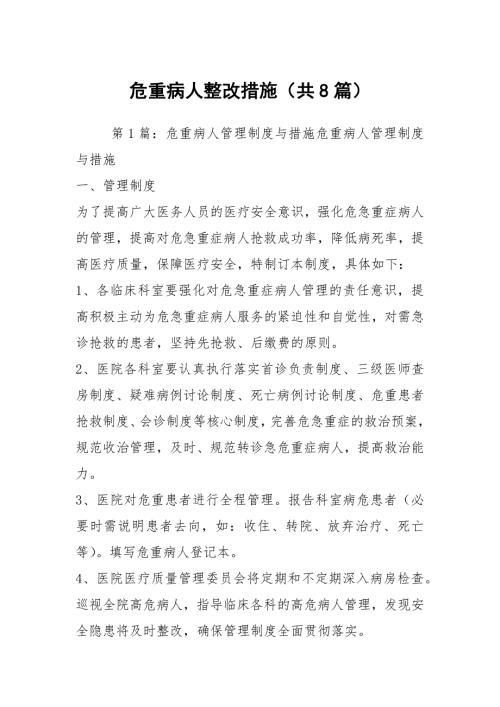 危重病人整改措施（共8篇）

第1篇：危重病人管理制度与措施危重病人管理制度与措施

一、管理制度

为了提高广大医务人员的医疗安全意识，强化危急重症病人的管理，提高对危急重症病人抢救成功率，降低病死率，提高医疗质量，保障医疗安全，特制订本制度，具体如下：

1、各临床科室要强化对危急重症病人管理的责任意识，提高积极主动为危急重症病人服务的紧迫性和自觉性，对需急诊抢救的患者，坚持先抢救、后缴费的原则。

2、医院各科室要认真执行落实首诊负责制度、三级医师查房制度、疑难病例讨论制度、死亡病例讨论制度、危重患者抢救制度、会诊制度等核心制度，完善危急重症的救治预案，规范收治管理，及时、规范转诊急危重症病人，提高救治能力。

3、医院对危重患者进行全程管理。报告科室病危患者（必要时需说明患者去向，如：收住、转院、放弃治疗、死亡等）。填写危重病人登记本。

4、医院医疗质量管理委员会将定期和不定期深入病房检查。巡视全院高危病人，指导临床各科的高危病人管理，发现安全隐患将及时整改，确保管理制度全面贯彻落实。